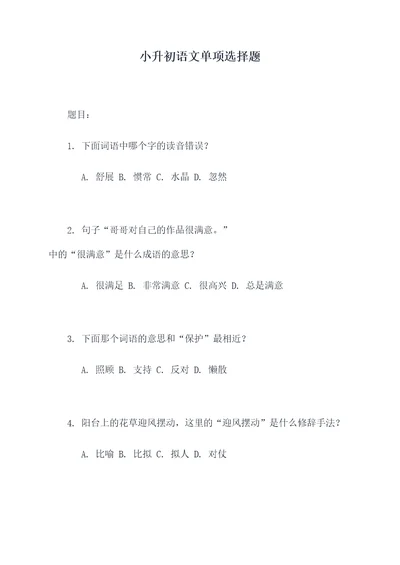 小升初语文单项选择题

题目：

1. 下面词语中哪个字的读音错误？

A. 舒展 B. 惯常 C. 水晶 D. 忽然

2. 句子“哥哥对自己的作品很满意。”中的“很满意”是什么成语的意思？

A. 很满足 B. 非常满意 C. 很高兴 D. 总是满意

3. 下面那个词语的意思和“保护”最相近？

A. 照顾 B. 支持 C. 反对 D. 懒散

4. 阳台上的花草迎风摆动，这里的“迎风摆动”是什么修辞手法？

A. 比喻 B. 比拟 C. 拟人 D. 对仗